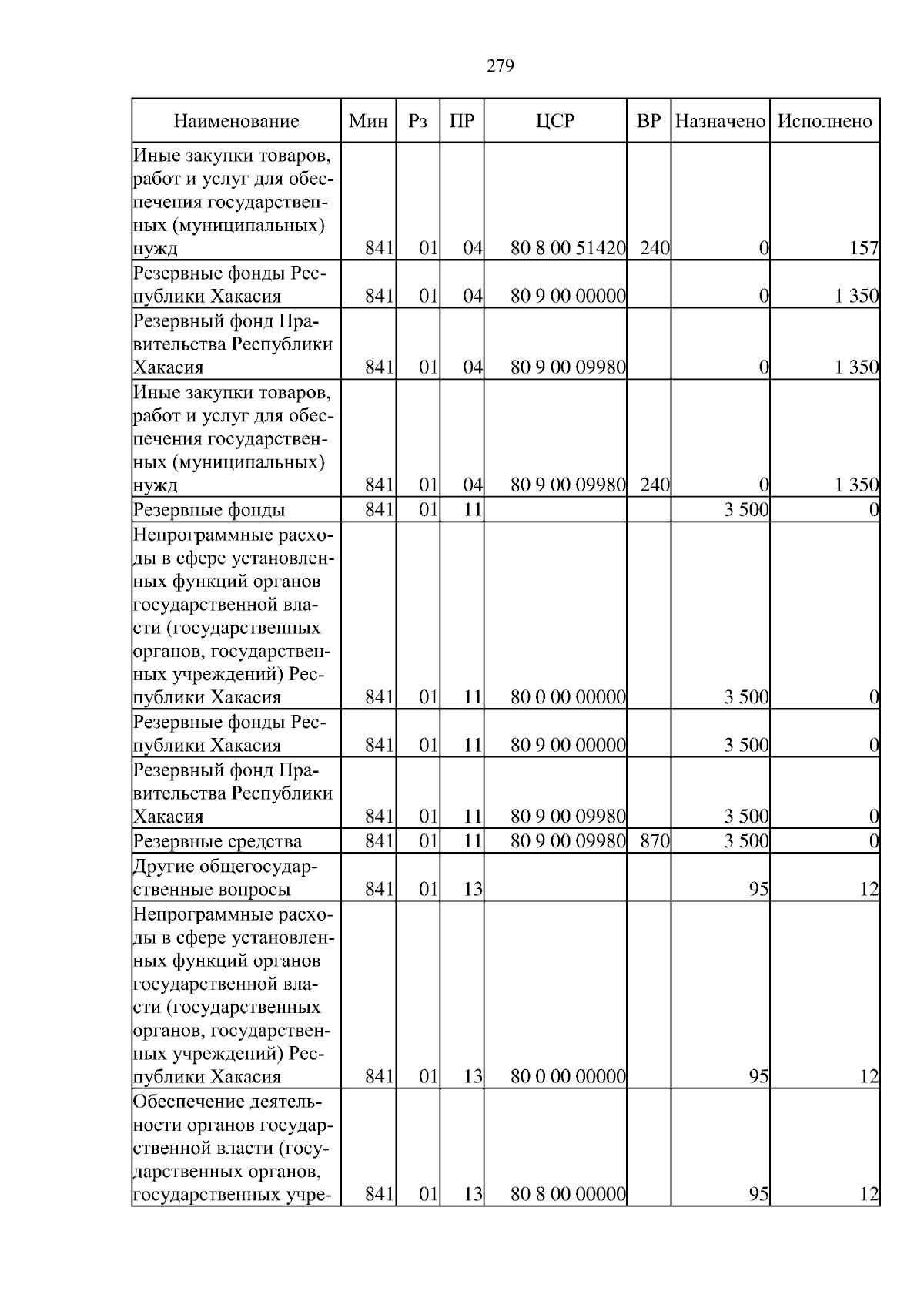 279

| Наименование | Мин | Рз | ПР | ЦСР | ВР | Назначено | Исполнено |
|---|---|---|---|---|---|---|---|
| Иные закупки товаров, работ и услуг для обеспечения государственных (муниципальных) нужд | 841 | 01 | 04 | 80 8 00 51420 | 240 | 0 | 157 |
| Резервные фонды Республики Хакасия | 841 | 01 | 04 | 80 9 00 00000 | | 0 | 1 350 |
| Резервный фонд Правительства Республики Хакасия | 841 | 01 | 04 | 80 9 00 09980 | | 0 | 1 350 |
| Иные закупки товаров, работ и услуг для обеспечения государственных (муниципальных) нужд | 841 | 01 | 04 | 80 9 00 09980 | 240 | 0 | 1 350 |
| Резервные фонды | 841 | 01 | 11 | | | 3 500 | 0 |
| Непрограммные расходы в сфере установленных функций органов государственной власти (государственных органов, государственных учреждений) Республики Хакасия | 841 | 01 | 11 | 80 0 00 00000 | | 3 500 | 0 |
| Резервные фонды Республики Хакасия | 841 | 01 | 11 | 80 9 00 00000 | | 3 500 | 0 |
| Резервный фонд Правительства Республики Хакасия | 841 | 01 | 11 | 80 9 00 09980 | | 3 500 | 0 |
| Резервные средства | 841 | 01 | 11 | 80 9 00 09980 | 870 | 3 500 | 0 |
| Другие общегосударственные вопросы | 841 | 01 | 13 | | | 95 | 12 |
| Непрограммные расходы в сфере установленных функций органов государственной власти (государственных органов, государственных учреждений) Республики Хакасия | 841 | 01 | 13 | 80 0 00 00000 | | 95 | 12 |
| Обеспечение деятельности органов государственной власти (государственных органов, государственных учре- | 841 | 01 | 13 | 80 8 00 00000 | | 95 | 12 |